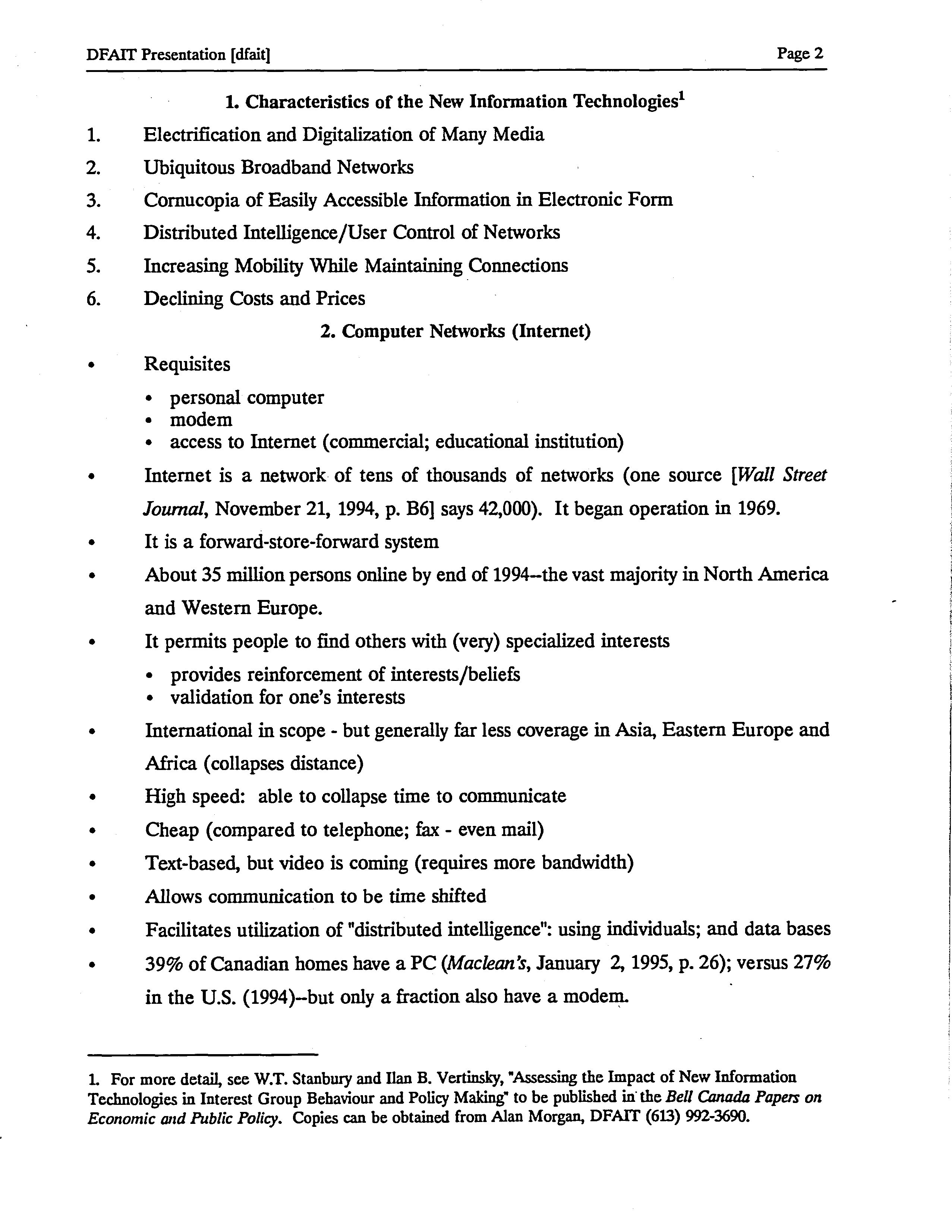 DFAIT Presentation [dfait] Page 2

1. Characteristics of the New Information Technologies$^1$

1. Electrification and Digitalization of Many Media
2. Ubiquitous Broadband Networks
3. Cornucopia of Easily Accessible Information in Electronic Form
4. Distributed Intelligence/User Control of Networks
5. Increasing Mobility While Maintaining Connections
6. Declining Costs and Prices

2. Computer Networks (Internet)

• Requisites
  • personal computer
  • modem
  • access to Internet (commercial; educational institution)
• Internet is a network of tens of thousands of networks (one source [Wall Street Journal, November 21, 1994, p. B6] says 42,000). It began operation in 1969.
• It is a forward-store-forward system
• About 35 million persons online by end of 1994--the vast majority in North America and Western Europe.
• It permits people to find others with (very) specialized interests
  • provides reinforcement of interests/beliefs
  • validation for one's interests
• International in scope - but generally far less coverage in Asia, Eastern Europe and Africa (collapses distance)
• High speed: able to collapse time to communicate
• Cheap (compared to telephone; fax - even mail)
• Text-based, but video is coming (requires more bandwidth)
• Allows communication to be time shifted
• Facilitates utilization of "distributed intelligence": using individuals; and data bases
• 39% of Canadian homes have a PC (Maclean's, January 2, 1995, p. 26); versus 27% in the U.S. (1994)--but only a fraction also have a modem.

1. For more detail, see W.T. Stanbury and Ilan B. Vertinsky, "Assessing the Impact of New Information Technologies in Interest Group Behaviour and Policy Making" to be published in the Bell Canada Papers on Economic and Public Policy. Copies can be obtained from Alan Morgan, DFAIT (613) 992-3690.